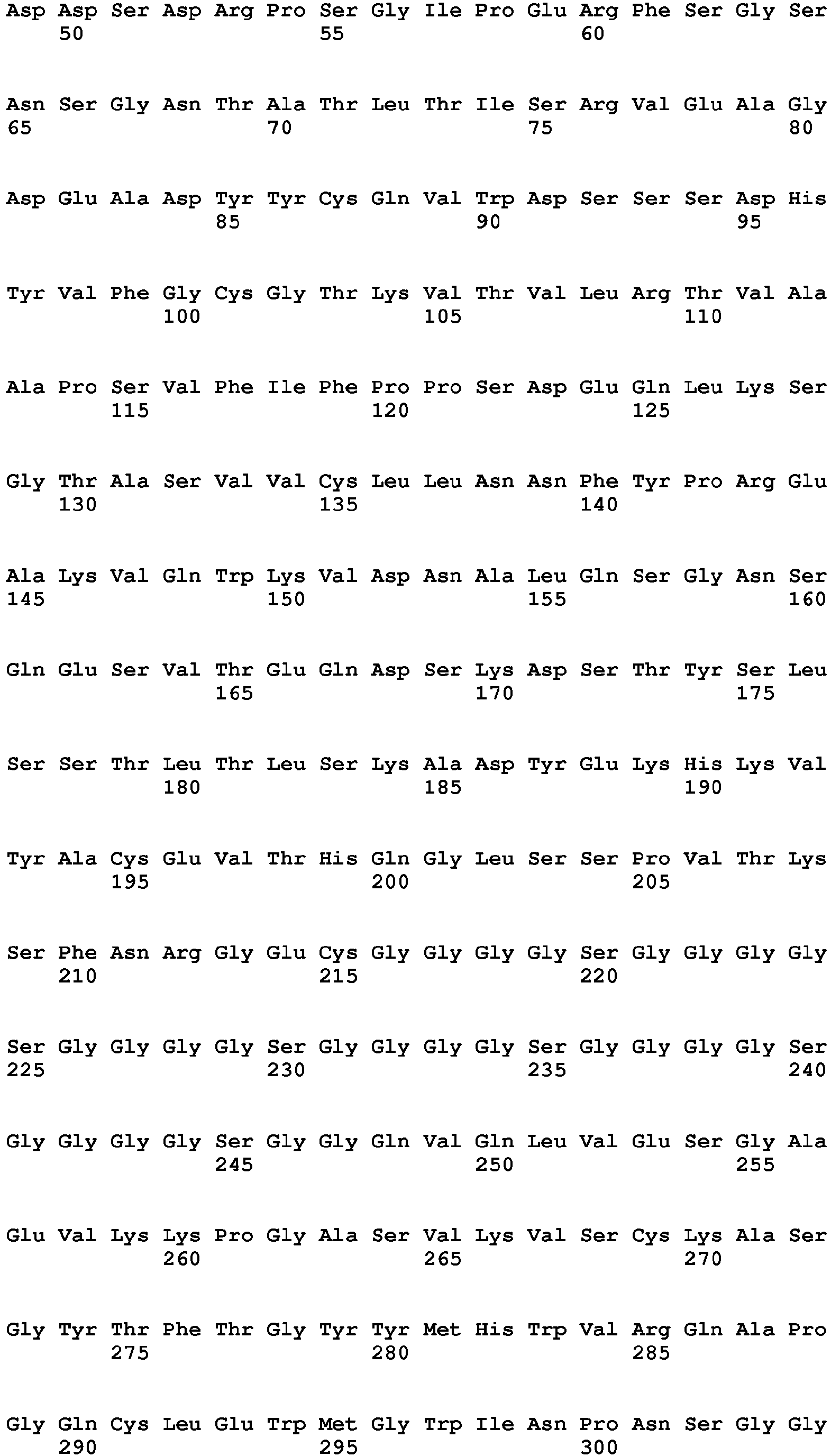 Asp Asp Ser Asp Arg Pro Ser Gly Ile Pro Glu Arg Phe Ser Gly Ser
50 55 60

Asn Ser Gly Asn Thr Ala Thr Leu Thr Ile Ser Arg Val Glu Ala Gly
65 70 75 80

Asp Glu Ala Asp Tyr Tyr Cys Gln Val Trp Asp Ser Ser Ser Asp His
85 90 95

Tyr Val Phe Gly Cys Gly Thr Lys Val Thr Val Leu Arg Thr Val Ala
100 105 110

Ala Pro Ser Val Phe Ile Phe Pro Pro Ser Asp Glu Gln Leu Lys Ser
115 120 125

Gly Thr Ala Ser Val Val Cys Leu Leu Asn Asn Phe Tyr Pro Arg Glu
130 135 140

Ala Lys Val Gln Trp Lys Val Asp Asn Ala Leu Gln Ser Gly Asn Ser
145 150 155 160

Gln Glu Ser Val Thr Glu Gln Asp Ser Lys Asp Ser Thr Tyr Ser Leu
165 170 175

Ser Ser Thr Leu Thr Leu Ser Lys Ala Asp Tyr Glu Lys His Lys Val
180 185 190

Tyr Ala Cys Glu Val Thr His Gln Gly Leu Ser Ser Pro Val Thr Lys
195 200 205

Ser Phe Asn Arg Gly Glu Cys Gly Gly Gly Gly Ser Gly Gly Gly Gly
210 215 220

Ser Gly Gly Gly Gly Ser Gly Gly Gly Gly Ser Gly Gly Gly Gly Ser
225 230 235 240

Gly Gly Gly Gly Ser Gly Gly Gln Val Gln Leu Val Glu Ser Gly Ala
245 250 255

Glu Val Lys Lys Pro Gly Ala Ser Val Lys Val Ser Cys Lys Ala Ser
260 265 270

Gly Tyr Thr Phe Thr Gly Tyr Tyr Met His Trp Val Arg Gln Ala Pro
275 280 285

Gly Gln Cys Leu Glu Trp Met Gly Trp Ile Asn Pro Asn Ser Gly Gly
290 295 300